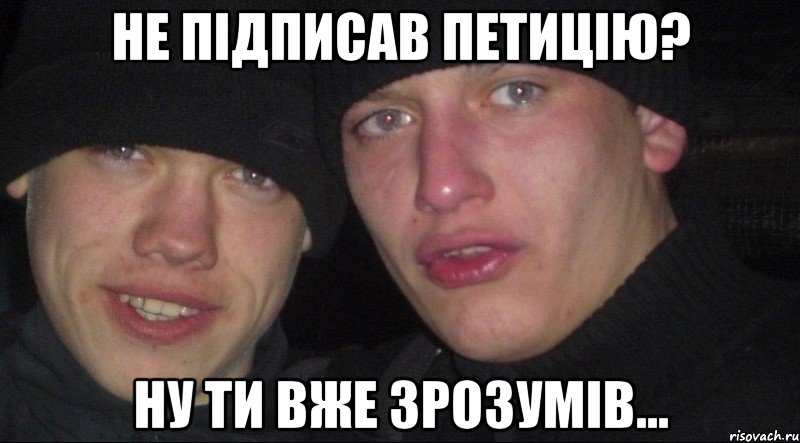 НЕ ПІДПИСАВ ПЕТИЦІЮ?

НУ ТИ ВЖЕ ЗРОЗУМІВ...

risovach.ru